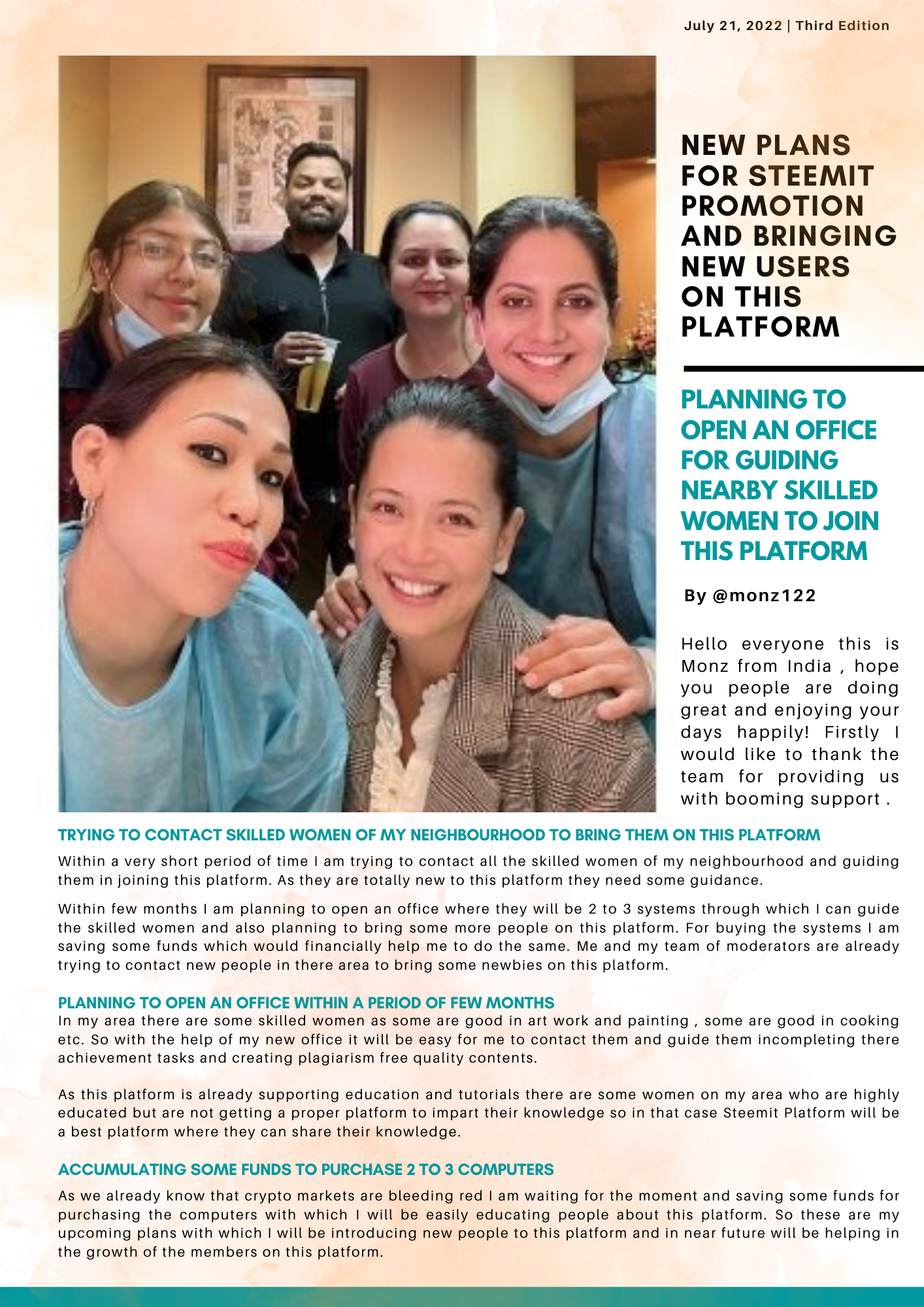 July 21, 2022 | Third Edition

NEW PLANS FOR STEEMIT PROMOTION AND BRINGING NEW USERS ON THIS PLATFORM

PLANNING TO OPEN AN OFFICE FOR GUIDING NEARBY SKILLED WOMEN TO JOIN THIS PLATFORM

By @monz122

Hello everyone this is Monz from India , hope you people are doing great and enjoying your days happily! Firstly I would like to thank the team for providing us with booming support .

TRYING TO CONTACT SKILLED WOMEN OF MY NEIGHBOURHOOD TO BRING THEM ON THIS PLATFORM

Within a very short period of time I am trying to contact all the skilled women of my neighbourhood and guiding them in joining this platform. As they are totally new to this platform they need some guidance.

Within few months I am planning to open an office where they will be 2 to 3 systems through which I can guide the skilled women and also planning to bring some more people on this platform. For buying the systems I am saving some funds which would financially help me to do the same. Me and my team of moderators are already trying to contact new people in there area to bring some newbies on this platform.

PLANNING TO OPEN AN OFFICE WITHIN A PERIOD OF FEW MONTHS
In my area there are some skilled women as some are good in art work and painting , some are good in cooking etc. So with the help of my new office it will be easy for me to contact them and guide them incompleting there achievement tasks and creating plagiarism free quality contents.

As this platform is already supporting education and tutorials there are some women on my area who are highly educated but are not getting a proper platform to impart their knowledge so in that case Steemit Platform will be a best platform where they can share their knowledge.

ACCUMULATING SOME FUNDS TO PURCHASE 2 TO 3 COMPUTERS

As we already know that crypto markets are bleeding red I am waiting for the moment and saving some funds for purchasing the computers with which I will be easily educating people about this platform. So these are my upcoming plans with which I will be introducing new people to this platform and in near future will be helping in the growth of the members on this platform.